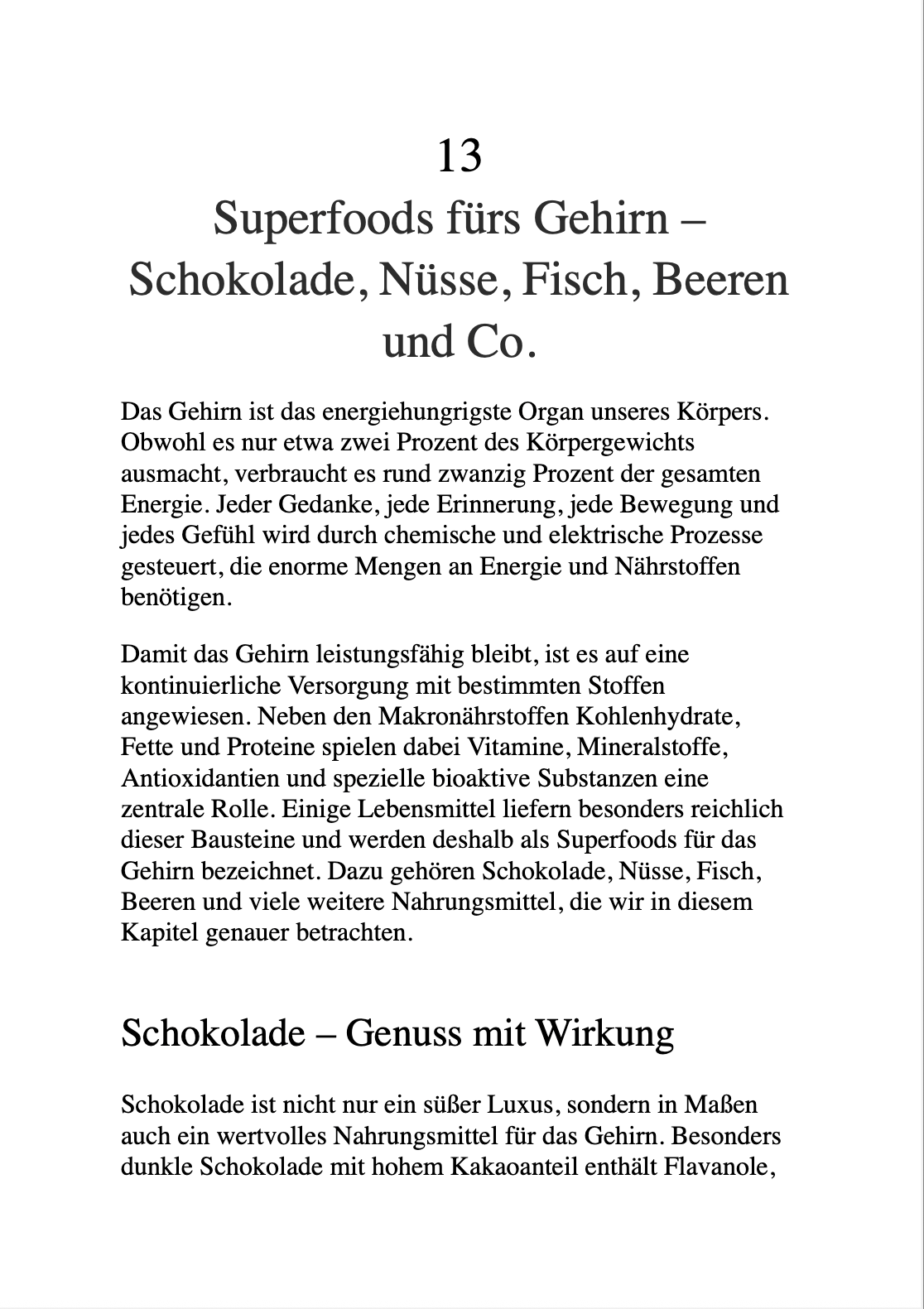 13
Superfoods fürs Gehirn – Schokolade, Nüsse, Fisch, Beeren und Co.

Das Gehirn ist das energiehungrigste Organ unseres Körpers. Obwohl es nur etwa zwei Prozent des Körpergewichts ausmacht, verbraucht es rund zwanzig Prozent der gesamten Energie. Jeder Gedanke, jede Erinnerung, jede Bewegung und jedes Gefühl wird durch chemische und elektrische Prozesse gesteuert, die enorme Mengen an Energie und Nährstoffen benötigen.

Damit das Gehirn leistungsfähig bleibt, ist es auf eine kontinuierliche Versorgung mit bestimmten Stoffen angewiesen. Neben den Makronährstoffen Kohlenhydrate, Fette und Proteine spielen dabei Vitamine, Mineralstoffe, Antioxidantien und spezielle bioaktive Substanzen eine zentrale Rolle. Einige Lebensmittel liefern besonders reichlich dieser Bausteine und werden deshalb als Superfoods für das Gehirn bezeichnet. Dazu gehören Schokolade, Nüsse, Fisch, Beeren und viele weitere Nahrungsmittel, die wir in diesem Kapitel genauer betrachten.

Schokolade – Genuss mit Wirkung

Schokolade ist nicht nur ein süßer Luxus, sondern in Maßen auch ein wertvolles Nahrungsmittel für das Gehirn. Besonders dunkle Schokolade mit hohem Kakaoanteil enthält Flavanole,